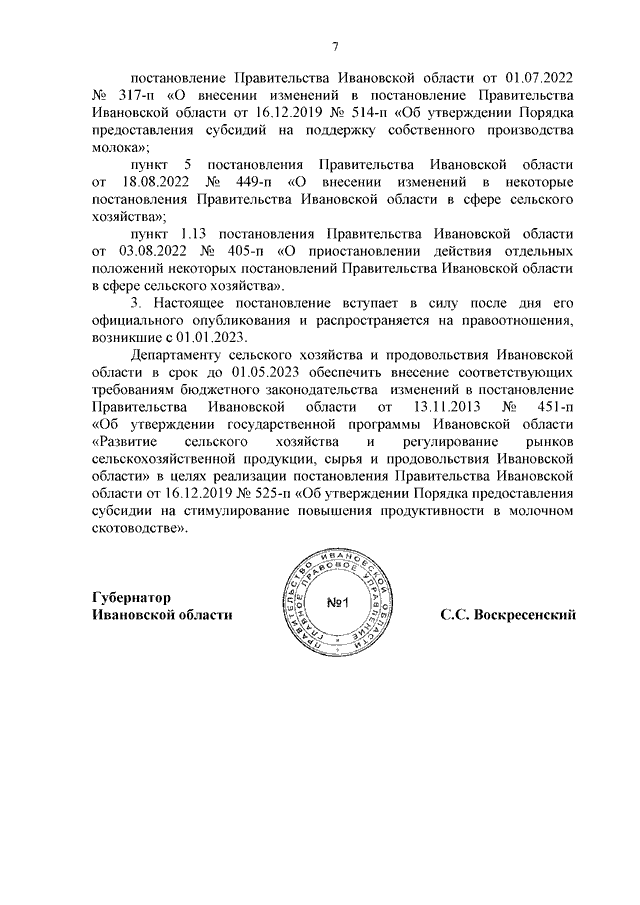 7

постановление Правительства Ивановской области от 01.07.2022 № 317-п «О внесении изменений в постановление Правительства Ивановской области от 16.12.2019 № 514-п «Об утверждении Порядка предоставления субсидий на поддержку собственного производства молока»;

пункт 5 постановления Правительства Ивановской области от 18.08.2022 № 449-п «О внесении изменений в некоторые постановления Правительства Ивановской области в сфере сельского хозяйства»;

пункт 1.13 постановления Правительства Ивановской области от 03.08.2022 № 405-п «О приостановлении действия отдельных положений некоторых постановлений Правительства Ивановской области в сфере сельского хозяйства».

3. Настоящее постановление вступает в силу после дня его официального опубликования и распространяется на правоотношения, возникшие с 01.01.2023.

Департаменту сельского хозяйства и продовольствия Ивановской области в срок до 01.05.2023 обеспечить внесение соответствующих требованиям бюджетного законодательства изменений в постановление Правительства Ивановской области от 13.11.2013 № 451-п «Об утверждении государственной программы Ивановской области «Развитие сельского хозяйства и регулирование рынков сельскохозяйственной продукции, сырья и продовольствия Ивановской области» в целях реализации постановления Правительства Ивановской области от 16.12.2019 № 525-п «Об утверждении Порядка предоставления субсидии на стимулирование повышения продуктивности в молочном скотоводстве».

Губернатор
Ивановской области

ПРАВИТЕЛЬСТВО ИВАНОВСКОЙ ОБЛАСТИ ГЛАВНОЕ ПРАВОВОЕ УПРАВЛЕНИЕ
№1

С.С. Воскресенский